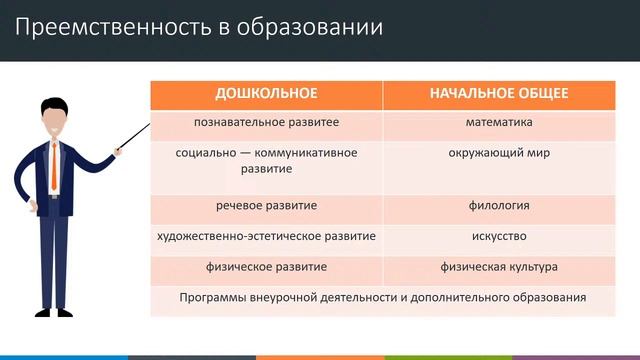 Преемственность в образовании

| ДОШКОЛЬНОЕ | НАЧАЛЬНОЕ ОБЩЕЕ |
|---|---|
| познавательное развитее | математика |
| социально — коммуникативное развитие | окружающий мир |
| речевое развитие | филология |
| художественно-эстетическое развитие | искусство |
| физическое развитие | физическая культура |
| Программы внеурочной деятельности и дополнительного образования | |